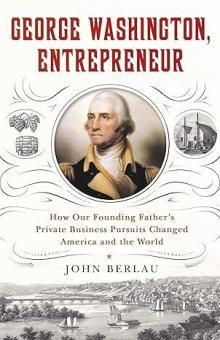 GEORGE WASHINGTON, ENTREPRENEUR

How Our Founding Father's Private Business Pursuits Changed America and the World

JOHN BERLAU